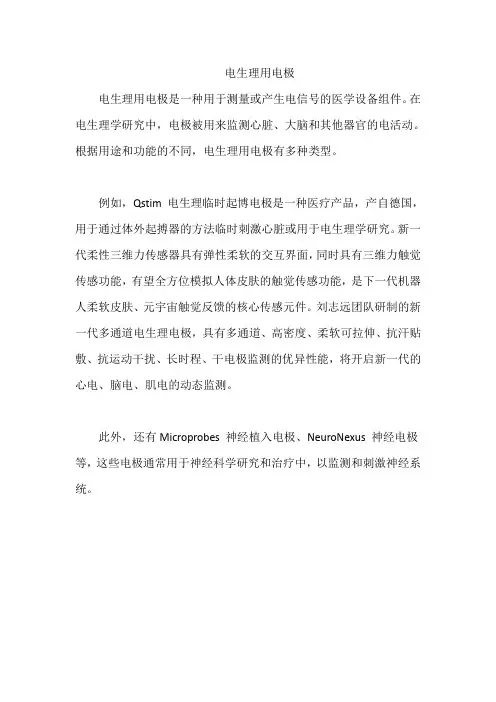 电生理用电极

电生理用电极是一种用于测量或产生电信号的医学设备组件。在电生理学研究中，电极被用来监测心脏、大脑和其他器官的电活动。根据用途和功能的不同，电生理用电极有多种类型。

例如，Qstim 电生理临时起博电极是一种医疗产品，产自德国，用于通过体外起搏器的方法临时刺激心脏或用于电生理学研究。新一代柔性三维力传感器具有弹性柔软的交互界面，同时具有三维力触觉传感功能，有望全方位模拟人体皮肤的触觉传感功能，是下一代机器人柔软皮肤、元宇宙触觉反馈的核心传感元件。刘志远团队研制的新一代多通道电生理电极，具有多通道、高密度、柔软可拉伸、抗汗贴敷、抗运动干扰、长时程、干电极监测的优异性能，将开启新一代的心电、脑电、肌电的动态监测。

此外，还有 Microprobes 神经植入电极、NeuroNexus 神经电极等，这些电极通常用于神经科学研究和治疗中，以监测和刺激神经系统。